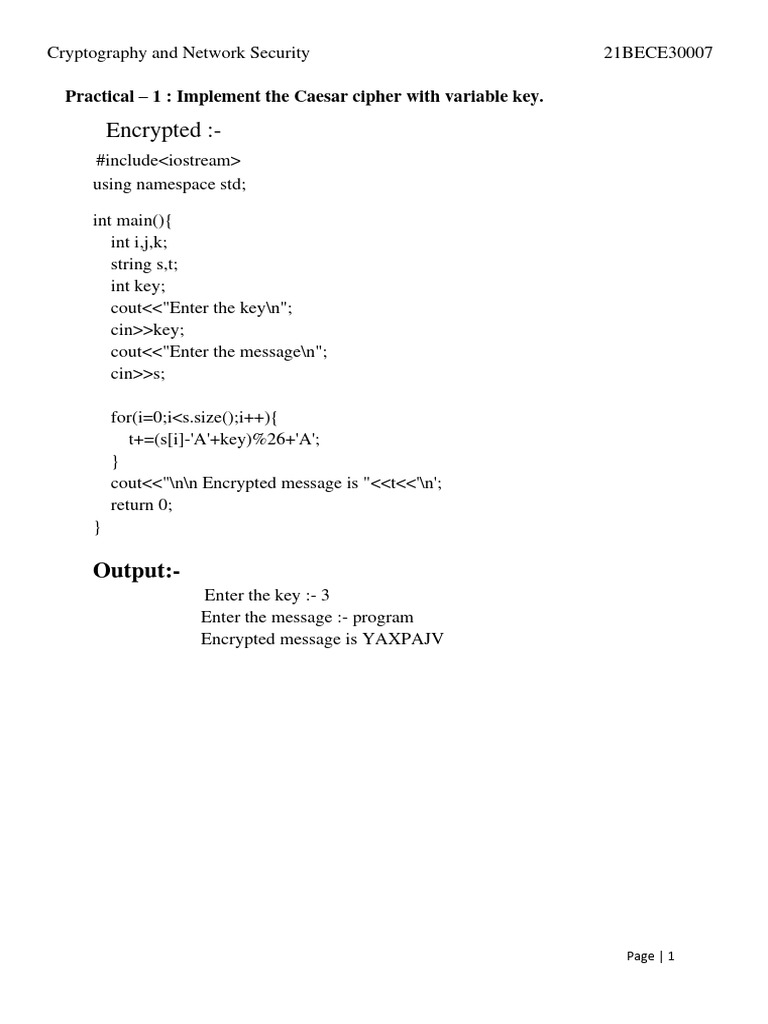 Cryptography and Network Security 21BECE30007

Practical – 1 : Implement the Caesar cipher with variable key.

Encrypted :-

#include<iostream>
using namespace std;

int main(){
int i,j,k;
string s,t;
int key;
cout<<"Enter the key\n";
cin>>key;
cout<<"Enter the message\n";
cin>>s;

for(i=0;i<s.size();i++){
t+=(s[i]-'A'+key)%26+'A';
}
cout<<"\n\n Encrypted message is "<<t<<'\n';
return 0;
}

Output:-

Enter the key :- 3
Enter the message :- program
Encrypted message is YAXPAJV

Page | 1